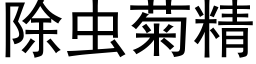 除虫菊精